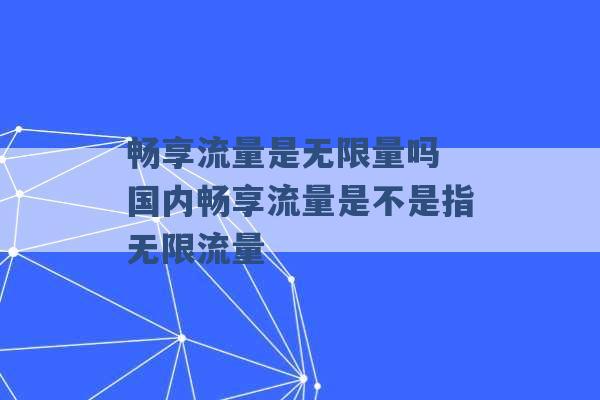 畅享流量是无限量吗 国内畅享流量是不是指无限流量